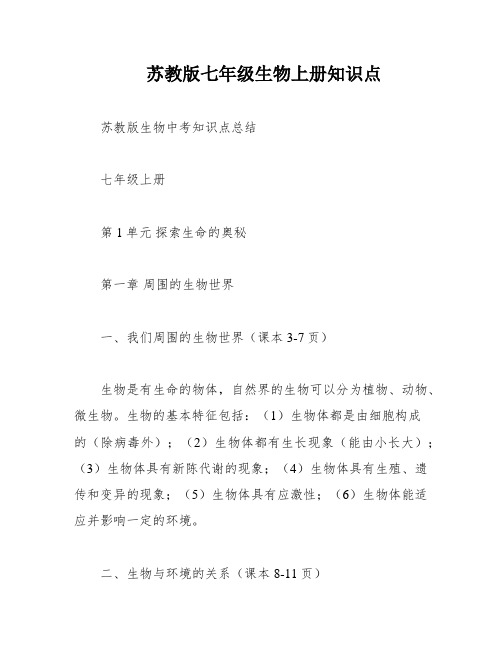 苏教版七年级生物上册知识点

苏教版生物中考知识点总结

七年级上册

第 1 单元 探索生命的奥秘

第一章 周围的生物世界

一、我们周围的生物世界（课本 3-7 页）

生物是有生命的物体，自然界的生物可以分为植物、动物、微生物。生物的基本特征包括：（1）生物体都是由细胞构成的（除病毒外）；（2）生物体都有生长现象（能由小长大）；（3）生物体具有新陈代谢的现象；（4）生物体具有生殖、遗传和变异的现象；（5）生物体具有应激性；（6）生物体能适应并影响一定的环境。

二、生物与环境的关系（课本 8-11 页）